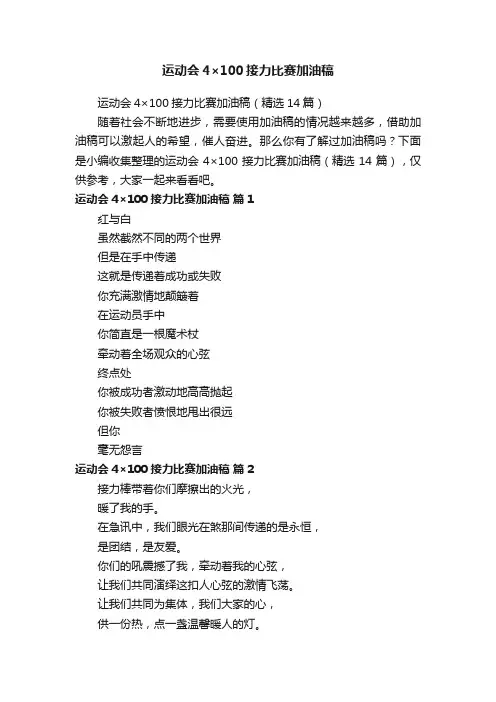 运动会 4×100 接力比赛加油稿

运动会 4×100 接力比赛加油稿（精选 14 篇）

随着社会不断地进步，需要使用加油稿的情况越来越多，借助加油稿可以激起人的希望，催人奋进。那么你有了解过加油稿吗？下面是小编收集整理的运动会 4×100 接力比赛加油稿（精选 14 篇），仅供参考，大家一起来看看吧。

运动会 4×100 接力比赛加油稿 篇 1

红与白

虽然截然不同的两个世界

但是在手中传递

这就是传递着成功或失败

你充满激情地颠簸着

在运动员手中

你简直是一根魔术杖

牵动着全场观众的心弦

终点处

你被成功者激动地高高抛起

你被失败者愤恨地甩出很远

但你

毫无怨言

运动会 4×100 接力比赛加油稿 篇 2

接力棒带着你们摩擦出的火光，

暖了我的手。

在急讯中，我们眼光在煞那间传递的是永恒，

是团结，是友爱。

你们的吼震撼了我，牵动着我的心弦，

让我们共同演绎这扣人心弦的激情飞荡。

让我们共同为集体，我们大家的心，

供一份热，点一盏温馨暖人的灯。